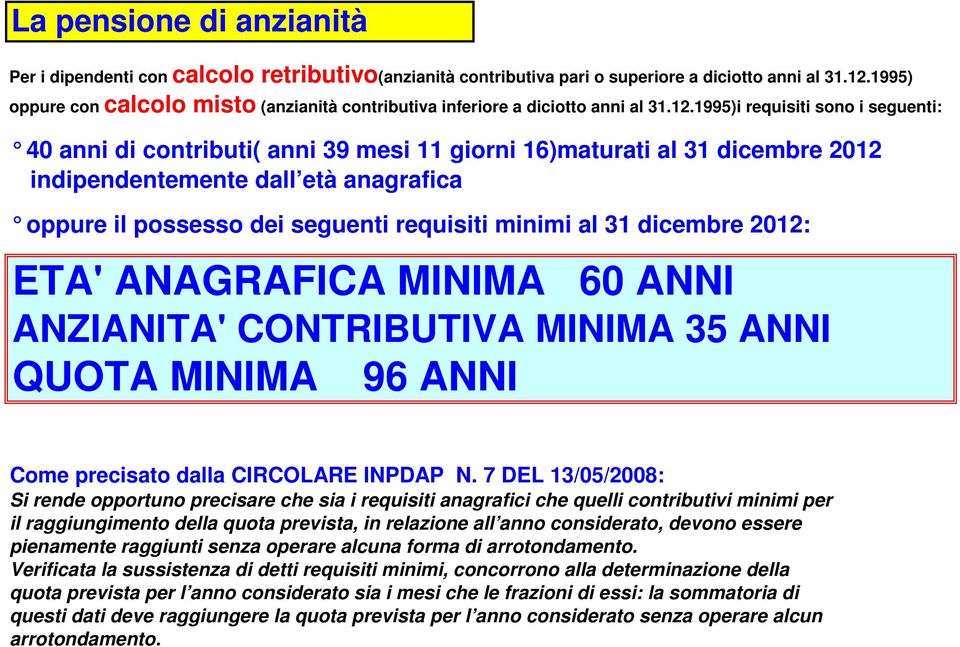 La pensione di anzianità

Per i dipendenti con calcolo retributivo(anzianità contributiva pari o superiore a diciotto anni al 31.12.1995) oppure con calcolo misto (anzianità contributiva inferiore a diciotto anni al 31.12.1995)i requisiti sono i seguenti:

° 40 anni di contributi( anni 39 mesi 11 giorni 16)maturati al 31 dicembre 2012 indipendentemente dall'età anagrafica

° oppure il possesso dei seguenti requisiti minimi al 31 dicembre 2012:

ETA' ANAGRAFICA MINIMA 60 ANNI
ANZIANITA' CONTRIBUTIVA MINIMA 35 ANNI
QUOTA MINIMA 96 ANNI

Come precisato dalla CIRCOLARE INPDAP N. 7 DEL 13/05/2008:
Si rende opportuno precisare che sia i requisiti anagrafici che quelli contributivi minimi per il raggiungimento della quota prevista, in relazione all'anno considerato, devono essere pienamente raggiunti senza operare alcuna forma di arrotondamento.
Verificata la sussistenza di detti requisiti minimi, concorrono alla determinazione della quota prevista per l'anno considerato sia i mesi che le frazioni di essi: la sommatoria di questi dati deve raggiungere la quota prevista per l'anno considerato senza operare alcun arrotondamento.